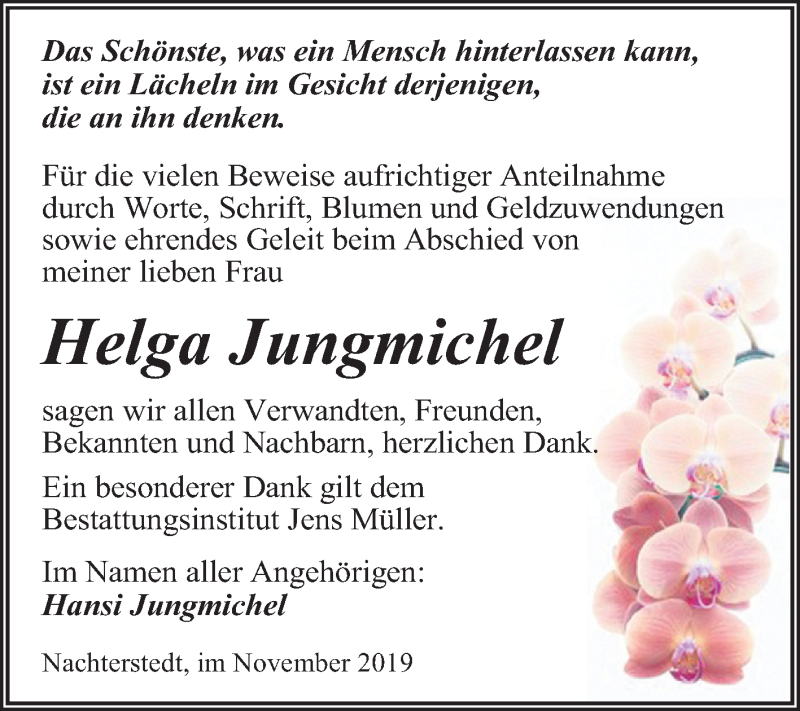 Das Schönste, was ein Mensch hinterlassen kann, ist ein Lächeln im Gesicht derjenigen, die an ihn denken.

Für die vielen Beweise aufrichtiger Anteilnahme durch Worte, Schrift, Blumen und Geldzuwendungen sowie ehrendes Geleit beim Abschied von meiner lieben Frau

Helga Jungmichel

sagen wir allen Verwandten, Freunden, Bekannten und Nachbarn, herzlichen Dank.

Ein besonderer Dank gilt dem Bestattungsinstitut Jens Müller.

Im Namen aller Angehörigen:
Hansi Jungmichel

Nachterstedt, im November 2019